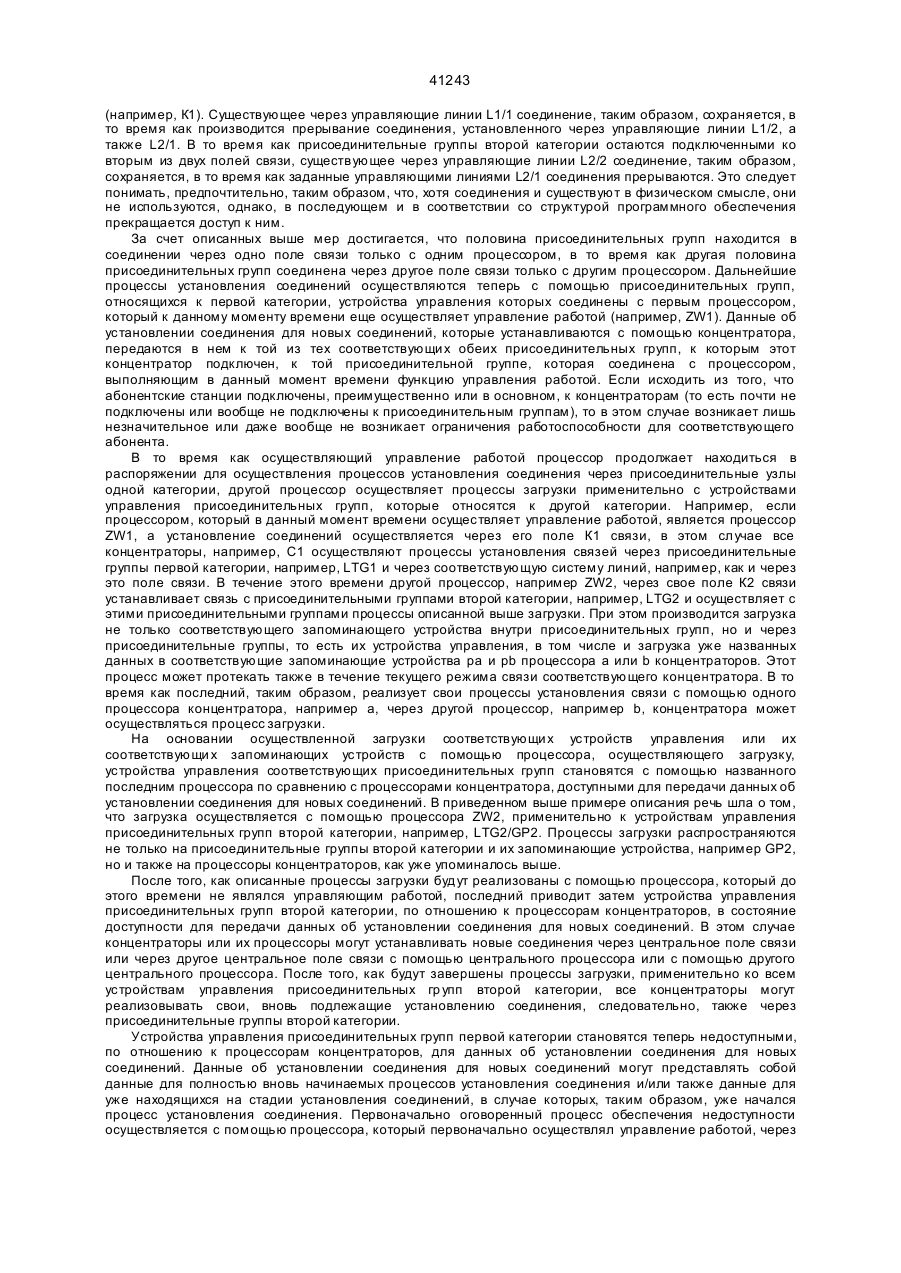 41243

(например, K1). Существующее через управляющие линии L1/1 соединение, таким образом, сохраняется, в то время как производится прерывание соединения, установленного через управляющие линии L1/2, а также L2/1. В то время как присоединительные группы второй категории остаются подключенными ко вторым из двух полей связи, существующее через управляющие линии L2/2 соединение, таким образом, сохраняется, в то время как заданные управляющими линиями L2/1 соединения прерываются. Это следует понимать, предпочтительно, таким образом, что, хотя соединения и существуют в физическом смысле, они не используются, однако, в последующем и в соответствии со структурой программного обеспечения прекращается доступ к ним.

За счет описанных выше мер достигается, что половина присоединительных групп находится в соединении через одно поле связи только с одним процессором, в то время как другая половина присоединительных групп соединена через другое поле связи только с другим процессором. Дальнейшие процессы установления соединений осуществляются теперь с помощью присоединительных групп, относящихся к первой категории, устройства управления которых соединены с первым процессором, который к данному моменту времени еще осуществляет управление работой (например, ZW1). Данные об установлении соединения для новых соединений, которые устанавливаются с помощью концентратора, передаются в нем к той из тех соответствующих обеих присоединительных групп, к которым этот концентратор подключен, к той присоединительной группе, которая соединена с процессором, выполняющим в данный момент времени функцию управления работой. Если исходить из того, что абонентские станции подключены, преимущественно или в основном, к концентраторам (то есть почти не подключены или вообще не подключены к присоединительным группам), то в этом случае возникает лишь незначительное или даже вообще не возникает ограничения работоспособности для соответствующего абонента.

В то время как осуществляющий управление работой процессор продолжает находиться в распоряжении для осуществления процессов установления соединения через присоединительные узлы одной категории, другой процессор осуществляет процессы загрузки применительно с устройствами управления присоединительных групп, которые относятся к другой категории. Например, если процессором, который в данный момент времени осуществляет управление работой, является процессор ZW1, а установление соединений осуществляется через его поле K1 связи, в этом случае все концентраторы, например, C1 осуществляют процессы установления связей через присоединительные группы первой категории, например, LTG1 и через соответствующую систему линий, например, как и через это поле связи. В течение этого времени другой процессор, например ZW2, через свое поле K2 связи устанавливает связь с присоединительными группами второй категории, например, LTG2 и осуществляет с этими присоединительными группами процессы описанной выше загрузки. При этом производится загрузка не только соответствующего запоминающего устройства внутри присоединительных групп, но и через присоединительные группы, то есть их устройства управления, в том числе и загрузка уже названных данных в соответствующие запоминающие устройства pa и pb процессора a или b концентраторов. Этот процесс может протекать также в течение текущего режима связи соответствующего концентратора. В то время как последний, таким образом, реализует свои процессы установления связи с помощью одного процессора концентратора, например a, через другой процессор, например b, концентратора может осуществляться процесс загрузки.

На основании осуществленной загрузки соответствующих устройств управления или их соответствующих запоминающих устройств с помощью процессора, осуществляющего загрузку, устройства управления соответствующих присоединительных групп становятся с помощью названного последним процессора по сравнению с процессорами концентратора, доступными для передачи данных об установлении соединения для новых соединений. В приведенном выше примере описания речь шла о том, что загрузка осуществляется с помощью процессора ZW2, применительно к устройствам управления присоединительных групп второй категории, например, LTG2/GP2. Процессы загрузки распространяются не только на присоединительные группы второй категории и их запоминающие устройства, например GP2, но и также на процессоры концентраторов, как уже упоминалось выше.

После того, как описанные процессы загрузки будут реализованы с помощью процессора, который до этого времени не являлся управляющим работой, последний приводит затем устройства управления присоединительных групп второй категории, по отношению к процессорам концентраторов, в состояние доступности для передачи данных об установлении соединения для новых соединений. В этом случае концентраторы или их процессоры могут устанавливать новые соединения через центральное поле связи или через другое центральное поле связи с помощью центрального процессора или с помощью другого центрального процессора. После того, как будут завершены процессы загрузки, применительно ко всем устройствам управления присоединительных групп второй категории, все концентраторы могут реализовывать свои, вновь подлежащие установлению соединения, следовательно, также через присоединительные группы второй категории.

Устройства управления присоединительных групп первой категории становятся теперь недоступными, по отношению к процессорам концентраторов, для данных об установлении соединения для новых соединений. Данные об установлении соединения для новых соединений могут представлять собой данные для полностью вновь начинаемых процессов установления соединения и/или также данные для уже находящихся на стадии установления соединений, в случае которых, таким образом, уже начался процесс установления соединения. Первоначально оговоренный процесс обеспечения недоступности осуществляется с помощью процессора, который первоначально осуществлял управление работой, через